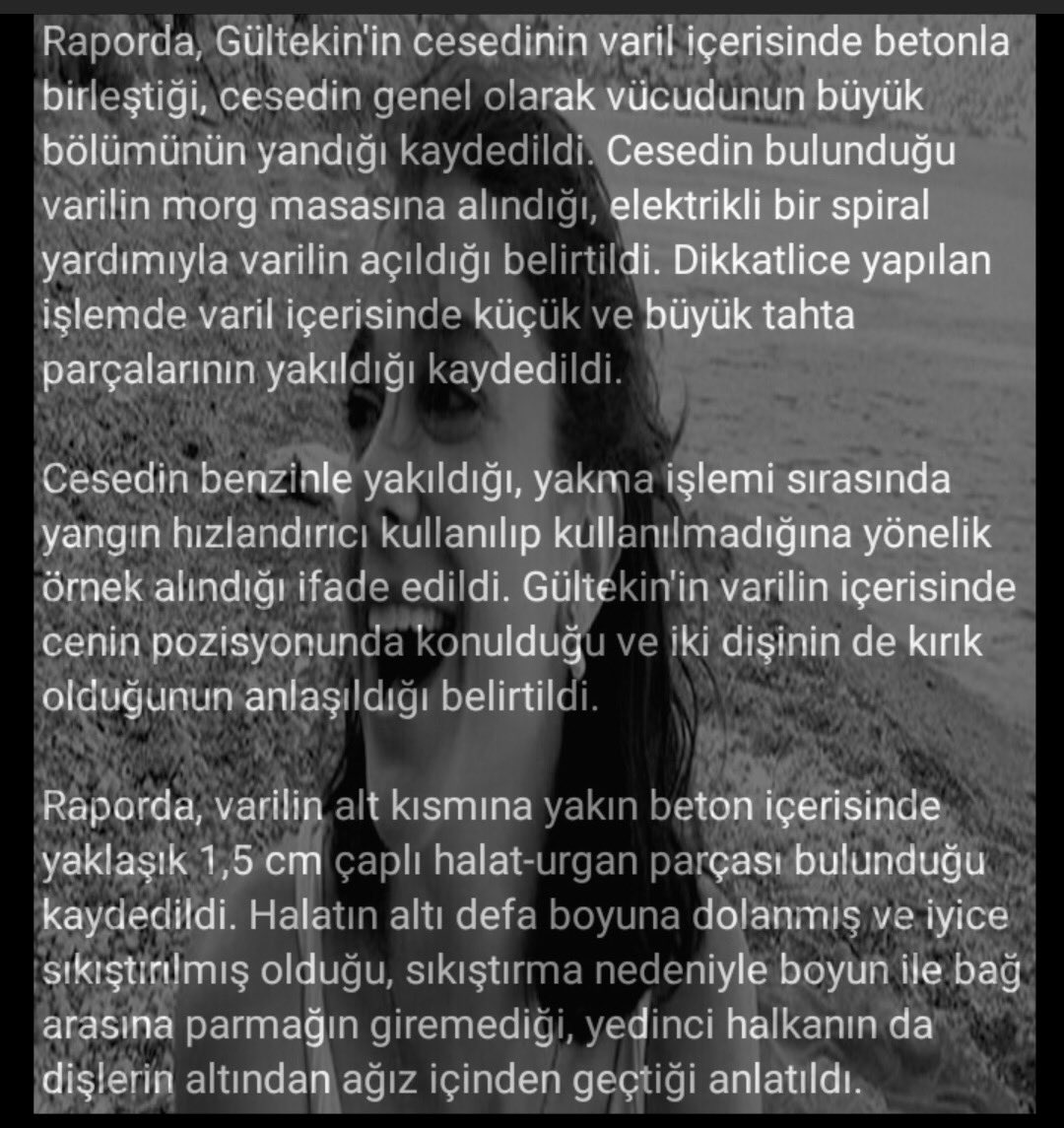 Raporda, Gültekin'in cesedinin varil içerisinde betonla birleştiği, cesedin genel olarak vücudunun büyük bölümünün yandığı kaydedildi. Cesedin bulunduğu varilin morg masasına alındığı, elektrikli bir spiral yardımıyla varilin açıldığı belirtildi. Dikkatlice yapılan işlemde varil içerisinde küçük ve büyük tahta parçalarının yakıldığı kaydedildi.

Cesedin benzinle yakıldığı, yakma işlemi sırasında yangın hızlandırıcı kullanılıp kullanılmadığına yönelik örnek alındığı ifade edildi. Gültekin'in varilin içerisinde cenin pozisyonunda konulduğu ve iki dişinin de kırık olduğunun anlaşıldığı belirtildi.

Raporda, varilin alt kısmına yakın beton içerisinde yaklaşık 1,5 cm çaplı halat-urgan parçası bulunduğu kaydedildi. Halatın altı defa boyuna dolanmış ve iyice sıkıştırılmış olduğu, sıkıştırma nedeniyle boyun ile bağ arasına parmağın giremediği, yedinci halkanın da dişlerin altından ağız içinden geçtiği anlatıldı.